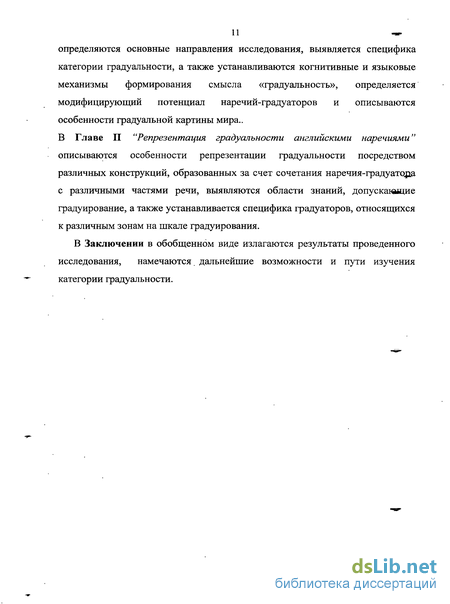 11

определяются основные направления исследования, выявляется специфика категории градуальности, а также устанавливаются когнитивные и языковые механизмы формирования смысла «градуальность», определяется модифицирующий потенциал наречий-градуаторов и описываются особенности градуальной картины мира..

В Главе II "Репрезентация градуальности английскими наречиями" описываются особенности репрезентации градуальности посредством различных конструкций, образованных за счет сочетания наречия-градуатора с различными частями речи, выявляются области знаний, допускающие градуирование, а также устанавливается специфика градуаторов, относящихся к различным зонам на шкале градуирования.

В Заключении в обобщенном виде излагаются результаты проведенного исследования, намечаются дальнейшие возможности и пути изучения категории градуальности.

dsLib.net
библиотека диссертаций